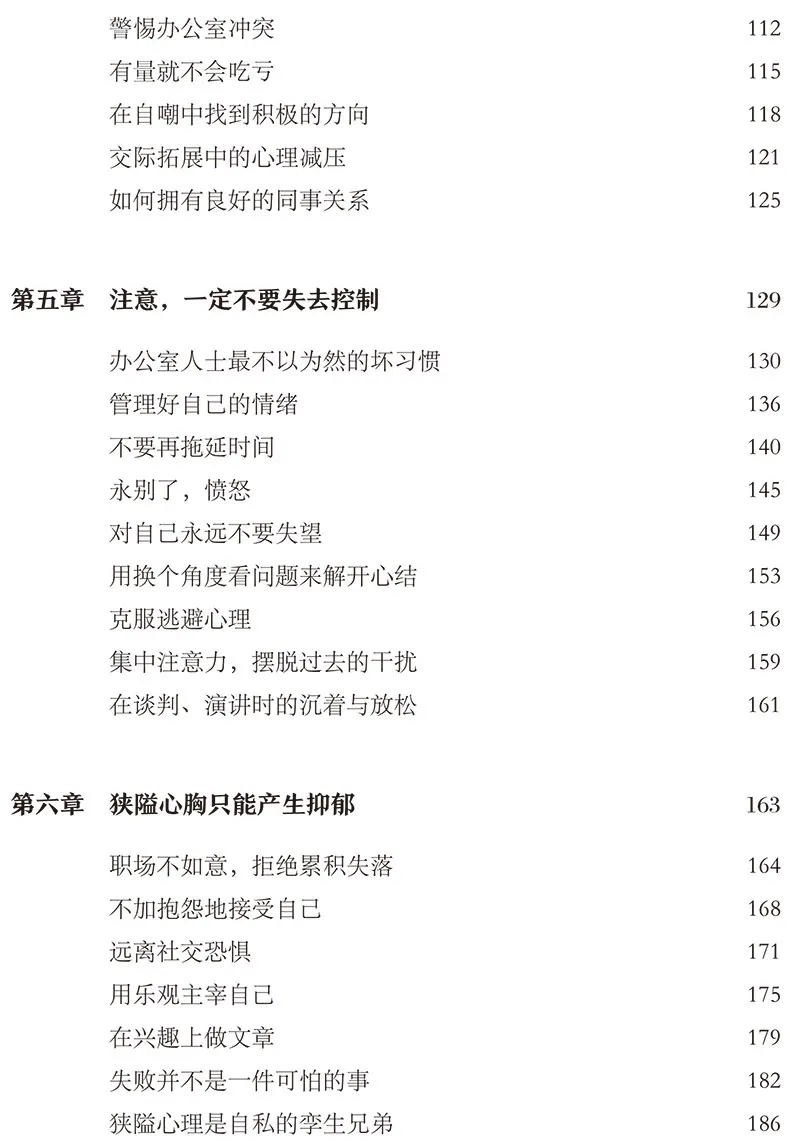 警惕办公室冲突 112
有量就不会吃亏 115
在自嘲中找到积极的方向 118
交际拓展中的心理减压 121
如何拥有良好的同事关系 125

第五章 注意，一定不要失去控制 129

办公室人士最不以为然的坏习惯 130
管理好自己的情绪 136
不要再拖延时间 140
永别了，愤怒 145
对自己永远不要失望 149
用换个角度看问题来解开心结 153
克服逃避心理 156
集中注意力，摆脱过去的干扰 159
在谈判、演讲时的沉着与放松 161

第六章 狭隘心胸只能产生抑郁 163

职场不如意，拒绝累积失落 164
不加抱怨地接受自己 168
远离社交恐惧 171
用乐观主宰自己 175
在兴趣上做文章 179
失败并不是一件可怕的事 182
狭隘心理是自私的孪生兄弟 186